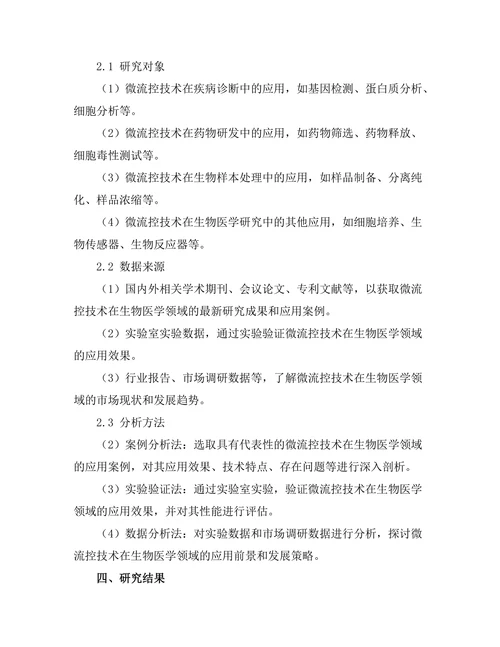 2.1 研究对象

（1）微流控技术在疾病诊断中的应用，如基因检测、蛋白质分析、细胞分析等。

（2）微流控技术在药物研发中的应用，如药物筛选、药物释放、细胞毒性测试等。

（3）微流控技术在生物样本处理中的应用，如样品制备、分离纯化、样品浓缩等。

（4）微流控技术在生物医学研究中的其他应用，如细胞培养、生物传感器、生物反应器等。

2.2 数据来源

（1）国内外相关学术期刊、会议论文、专利文献等，以获取微流控技术在生物医学领域的最新研究成果和应用案例。

（2）实验室实验数据，通过实验验证微流控技术在生物医学领域的应用效果。

（3）行业报告、市场调研数据等，了解微流控技术在生物医学领域的市场现状和发展趋势。

2.3 分析方法

（2）案例分析法：选取具有代表性的微流控技术在生物医学领域的应用案例，对其应用效果、技术特点、存在问题等进行深入剖析。

（3）实验验证法：通过实验室实验，验证微流控技术在生物医学领域的应用效果，并对其性能进行评估。

（4）数据分析法：对实验数据和市场调研数据进行分析，探讨微流控技术在生物医学领域的应用前景和发展策略。

四、研究结果